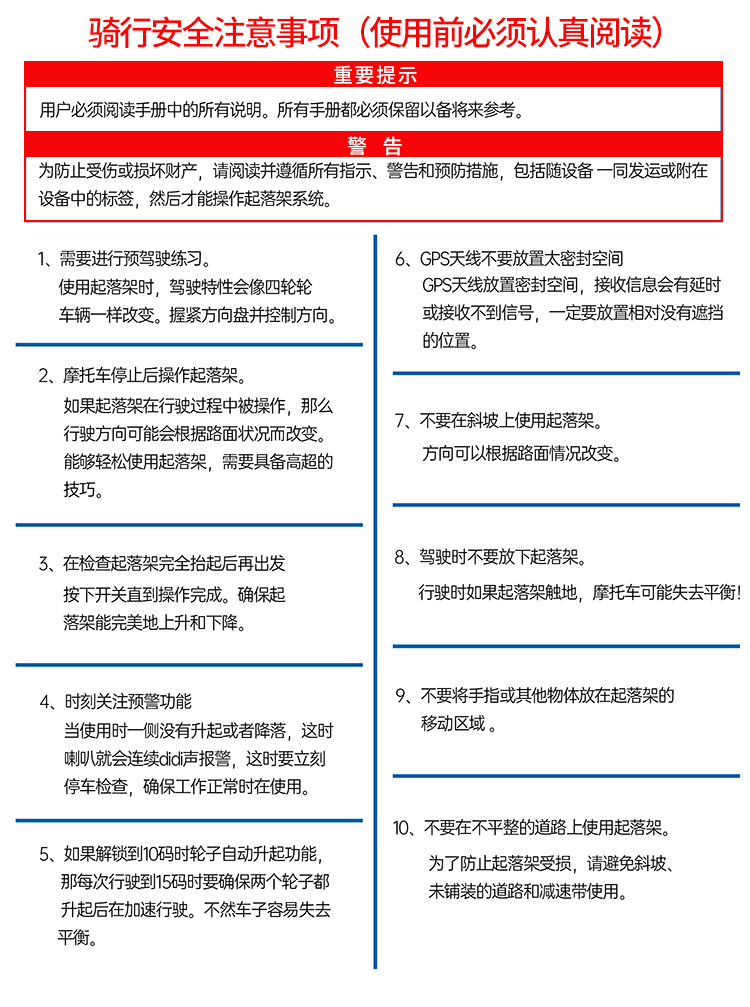 骑行安全注意事项（使用前必须认真阅读）

重要提示

用户必须阅读手册中的所有说明。所有手册都必须保留以备将来参考。

警 告

为防止受伤或损坏财产，请阅读并遵循所有指示、警告和预防措施，包括随设备一同发运或附在设备中的标签，然后才能操作起落架系统。

1、需要进行预驾驶练习。
使用起落架时，驾驶特性会像四轮轮车辆一样改变。握紧方向盘并控制方向。

2、摩托车停止后操作起落架。
如果起落架在行驶过程中被操作，那么行驶方向可能会根据路面状况而改变。能够轻松使用起落架，需要具备高超的技巧。

3、在检查起落架完全抬起后再出发
按下开关直到操作完成。确保起落架能完美地上升和下降。

4、时刻关注预警功能
当使用时一侧没有升起或者降落，这时喇叭就会连续didi声报警，这时要立刻停车检查，确保工作正常时在使用。

5、如果解锁到10码时轮子自动升起功能，那每次行驶到15码时要确保两个轮子都升起后在加速行驶。不然车子容易失去平衡。

6、GPS天线不要放置太密封空间
GPS天线放置密封空间，接收信息会有延时或接收不到信号，一定要放置相对没有遮挡的位置。

7、不要在斜坡上使用起落架。
方向可以根据路面情况改变。

8、驾驶时不要放下起落架。
行驶时如果起落架触地，摩托车可能失去平衡!

9、不要将手指或其他物体放在起落架的移动区域 。

10、不要在不平整的道路上使用起落架。
为了防止起落架受损，请避免斜坡、未铺装的道路和减速带使用。